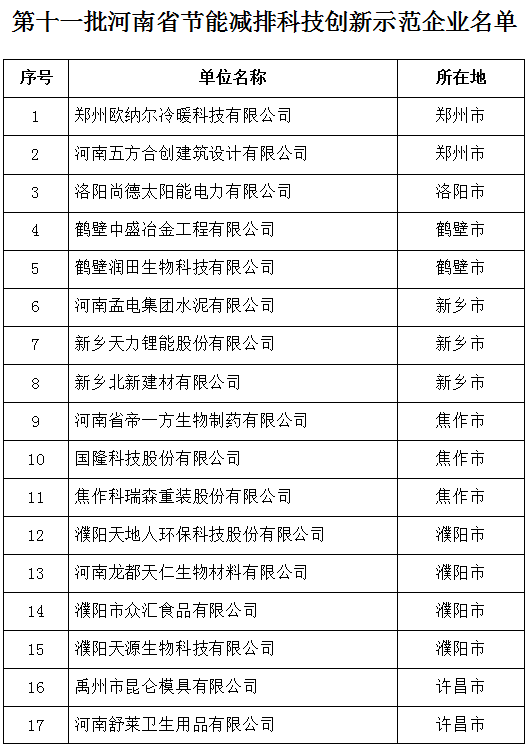 第十一批河南省节能减排科技创新示范企业名单

| 序号 | 单位名称 | 所在地 |
|---|---|---|
| 1 | 郑州欧纳尔冷暖科技有限公司 | 郑州市 |
| 2 | 河南五方合创建筑设计有限公司 | 郑州市 |
| 3 | 洛阳尚德太阳能电力有限公司 | 洛阳市 |
| 4 | 鹤壁中盛冶金工程有限公司 | 鹤壁市 |
| 5 | 鹤壁润田生物科技有限公司 | 鹤壁市 |
| 6 | 河南孟电集团水泥有限公司 | 新乡市 |
| 7 | 新乡天力锂能股份有限公司 | 新乡市 |
| 8 | 新乡北新建材有限公司 | 新乡市 |
| 9 | 河南省帝一方生物制药有限公司 | 焦作市 |
| 10 | 国隆科技股份有限公司 | 焦作市 |
| 11 | 焦作科瑞森重装股份有限公司 | 焦作市 |
| 12 | 濮阳天地人环保科技股份有限公司 | 濮阳市 |
| 13 | 河南龙都天仁生物材料有限公司 | 濮阳市 |
| 14 | 濮阳市众汇食品有限公司 | 濮阳市 |
| 15 | 濮阳天源生物科技有限公司 | 濮阳市 |
| 16 | 禹州市昆仑模具有限公司 | 许昌市 |
| 17 | 河南舒莱卫生用品有限公司 | 许昌市 |